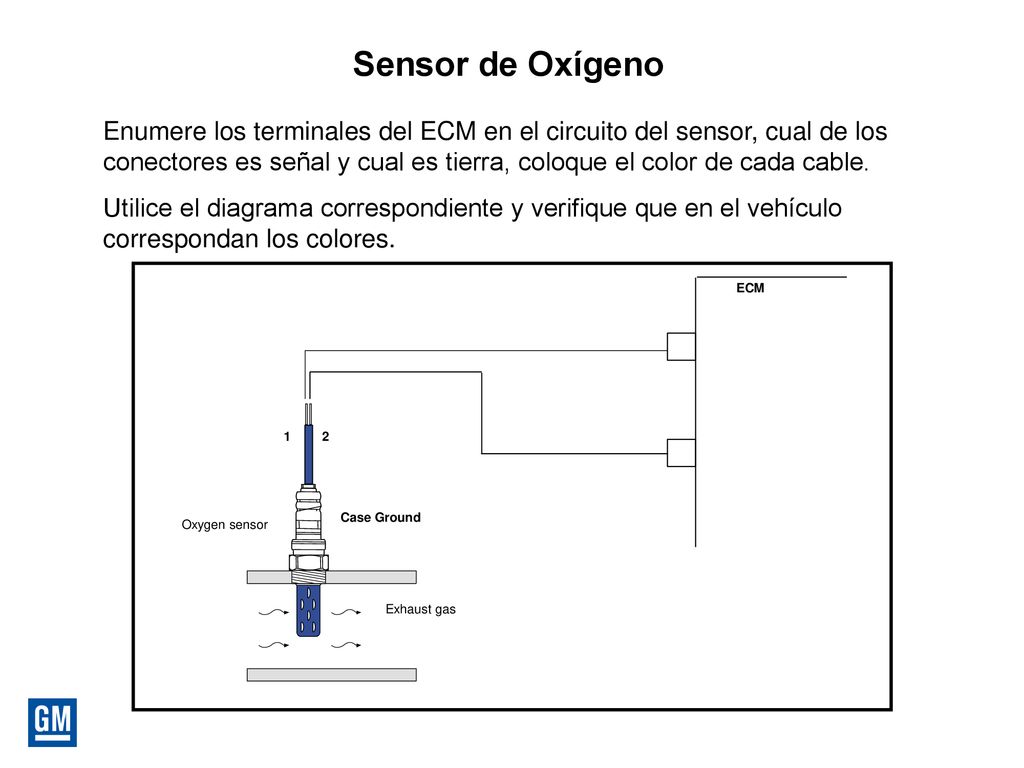 Sensor de Oxígeno

Enumere los terminales del ECM en el circuito del sensor, cual de los conectores es señal y cual es tierra, coloque el color de cada cable.

Utilice el diagrama correspondiente y verifique que en el vehículo correspondan los colores.

ECM

1 2

Oxygen sensor

Case Ground

Exhaust gas

GM